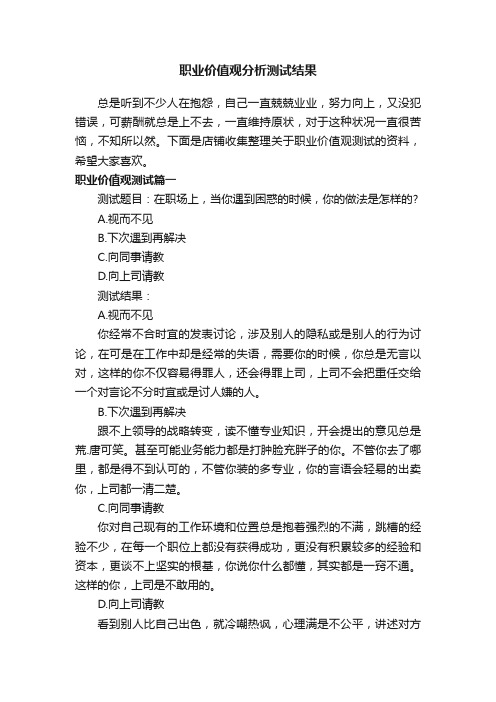 职业价值观分析测试结果

总是听到不少人在抱怨，自己一直兢兢业业，努力向上，又没犯错误，可薪酬就总是上不去，一直维持原状，对于这种状况一直很苦恼，不知所以然。下面是店铺收集整理关于职业价值观测试的资料，希望大家喜欢。

职业价值观测试篇一

测试题目：在职场上，当你遇到困惑的时候，你的做法是怎样的?

A.视而不见

B.下次遇到再解决

C.向同事请教

D.向上司请教

测试结果：

A.视而不见

你经常不合时宜的发表讨论，涉及别人的隐私或是别人的行为讨论，在可是在工作中却是经常的失语，需要你的时候，你总是无言以对，这样的你不仅容易得罪人，还会得罪上司，上司不会把重任交给一个对言论不分时宜或是讨人嫌的人。

B.下次遇到再解决

跟不上领导的战略转变，读不懂专业知识，开会提出的意见总是荒.唐可笑。甚至可能业务能力都是打肿脸充胖子的你。不管你去了哪里，都是得不到认可的，不管你装的多专业，你的言语会轻易的出卖你，上司都一清二楚。

C.向同事请教

你对自己现有的工作环境和位置总是抱着强烈的不满，跳槽的经验不少，在每一个职位上都没有获得成功，更没有积累较多的经验和资本，更谈不上坚实的根基，你说你什么都懂，其实都是一窍不通。这样的你，上司是不敢用的。

D.向上司请教

看到别人比自己出色，就冷嘲热讽，心理满是不公平，讲述对方